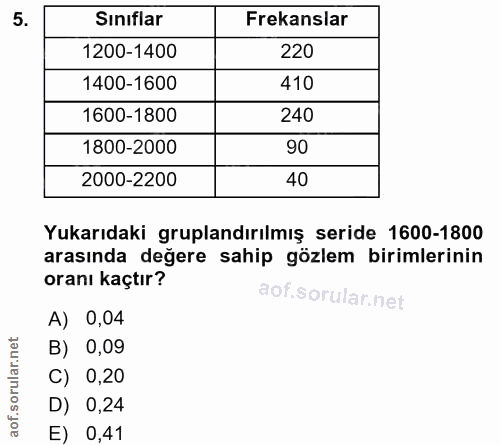 5.

| Sınıflar | Frekanslar |
|---|---|
| 1200-1400 | 220 |
| 1400-1600 | 410 |
| 1600-1800 | 240 |
| 1800-2000 | 90 |
| 2000-2200 | 40 |

Yukarıdaki gruplandırılmış seride 1600-1800 arasında değere sahip gözlem birimlerinin oranı kaçtır?

aof.sorular.net

A) 0,04
B) 0,09
C) 0,20
D) 0,24
E) 0,41

aof.sorular.net